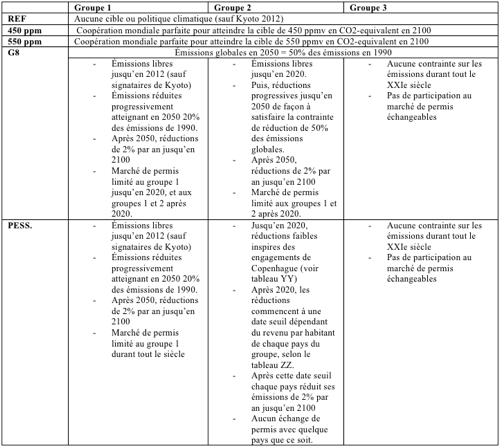 | | Groupe 1 | Groupe 2 | Groupe 3 |
|---|---|---|---|
| REF | Aucune cible ou politique climatique (sauf Kyoto 2012) | | |
| 450 ppm | Coopération mondiale parfaite pour atteindre la cible de 450 ppmv en CO2-equivalent en 2100 | | |
| 550 ppm | Coopération mondiale parfaite pour atteindre la cible de 550 ppmv en CO2-equivalent en 2100 | | |
| G8 | Émissions globales en 2050 = 50% des émissions en 1990 | | |
| | - Émissions libres jusqu'en 2012 (sauf signataires de Kyoto) - Émissions réduites progressivement atteignant en 2050 20% des émissions de 1990. - Après 2050, réductions de 2% par an jusqu'en 2100 - Marché de permis limité au groupe 1 jusqu'en 2020, et aux groupes 1 et 2 après 2020. | - Émissions libres jusqu'en 2020. - Puis, réductions progressives jusqu'en 2050 de façon à satisfaire la contrainte de réduction de 50% des émissions globales. - Après 2050, réductions de 2% par an jusqu'en 2100 - Marché de permis limité aux groupes 1 et 2 après 2020. | - Aucune contrainte sur les émissions durant tout le XXIe siècle - Pas de participation au marché de permis échangeables |
| PESS. | - Émissions libres jusqu'en 2012 (sauf signataires de Kyoto) - Émissions réduites progressivement atteignant en 2050 20% des émissions de 1990. - Après 2050, réductions de 2% par an jusqu'en 2100 - Marché de permis limité au groupe 1 durant tout le siècle | - Jusqu'en 2020, réductions faibles inspires des engagements de Copenhague (voir tableau YY) - Après 2020, les réductions commencent à une date seuil dépendant du revenu par habitant de chaque pays du groupe, selon le tableau ZZ. - Après cette date seuil chaque pays réduit ses émissions de 2% par an jusqu'en 2100 - Aucun échange de permis avec quelque pays que ce soit. | - Aucune contrainte sur les émissions durant tout le XXIe siècle - Pas de participation au marché de permis échangeables |